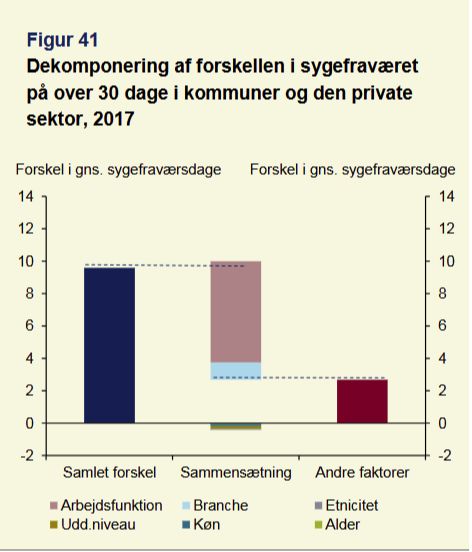 Figur 41
Dekomponering af forskellen i sygefraværet på over 30 dage i kommuner og den private sektor, 2017

Forskel i gns. sygefraværsdage

Forskel i gns. sygefraværsdage

14
12
10
8
6
4
2
0
-2

14
12
10
8
6
4
2
0
-2

Samlet forskel
Sammensætning
Andre faktorer

Arbejdsfunktion
Branche
Etnicitet
Udd.niveau
Køn
Alder